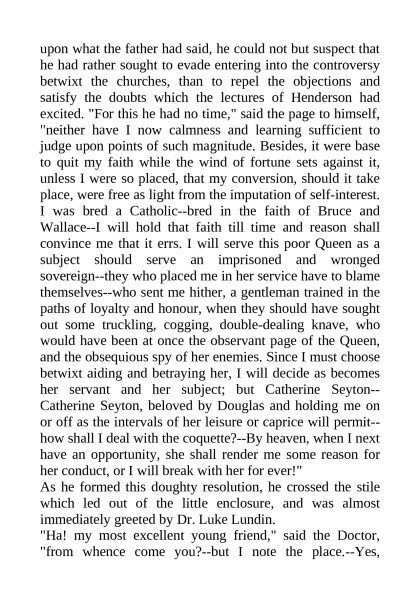 upon what the father had said, he could not but suspect that he had rather sought to evade entering into the controversy betwixt the churches, than to repel the objections and satisfy the doubts which the lectures of Henderson had excited. "For this he had no time," said the page to himself, "neither have I now calmness and learning sufficient to judge upon points of such magnitude. Besides, it were base to quit my faith while the wind of fortune sets against it, unless I were so placed, that my conversion, should it take place, were free as light from the imputation of self-interest. I was bred a Catholic--bred in the faith of Bruce and Wallace--I will hold that faith till time and reason shall convince me that it errs. I will serve this poor Queen as a subject should serve an imprisoned and wronged sovereign--they who placed me in her service have to blame themselves--who sent me hither, a gentleman trained in the paths of loyalty and honour, when they should have sought out some truckling, cogging, double-dealing knave, who would have been at once the observant page of the Queen, and the obsequious spy of her enemies. Since I must choose betwixt aiding and betraying her, I will decide as becomes her servant and her subject; but Catherine Seyton--Catherine Seyton, beloved by Douglas and holding me on or off as the intervals of her leisure or caprice will permit--how shall I deal with the coquette?--By heaven, when I next have an opportunity, she shall render me some reason for her conduct, or I will break with her for ever!"
As he formed this doughty resolution, he crossed the stile which led out of the little enclosure, and was almost immediately greeted by Dr. Luke Lundin.
"Ha! my most excellent young friend," said the Doctor, "from whence come you?--but I note the place.--Yes,